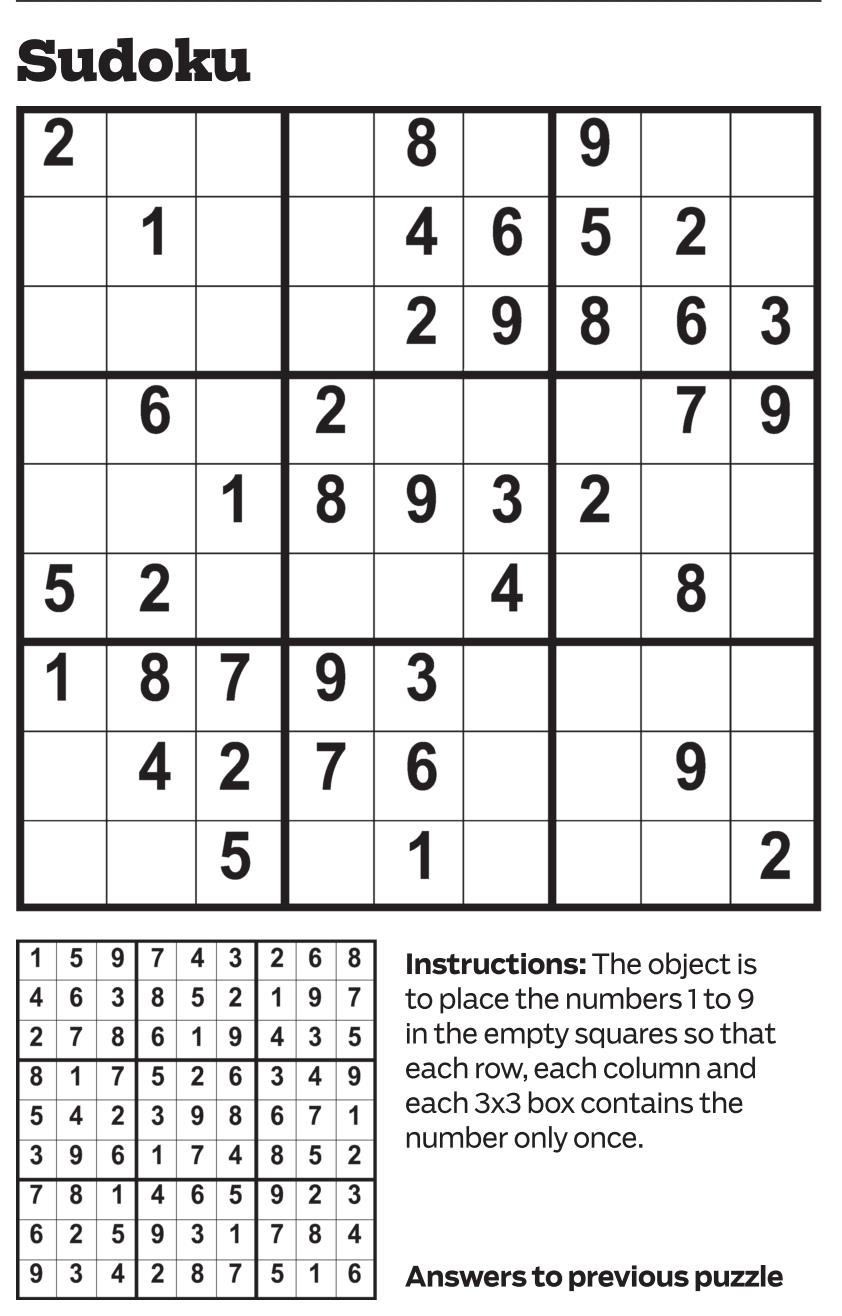 Sudoku

| 2 |  |  |  | 8 |  | 9 |  |  |
|---|---|---|---|---|---|---|---|---|
|  | 1 |  |  | 4 | 6 | 5 | 2 |  |
|  |  |  |  | 2 | 9 | 8 | 6 | 3 |
|  | 6 |  | 2 |  |  |  | 7 | 9 |
|  |  | 1 | 8 | 9 | 3 | 2 |  |  |
| 5 | 2 |  |  |  | 4 |  | 8 |  |
| 1 | 8 | 7 | 9 | 3 |  |  |  |  |
|  | 4 | 2 | 7 | 6 |  |  | 9 |  |
|  |  | 5 |  | 1 |  |  |  | 2 |

| 1 | 5 | 9 | 7 | 4 | 3 | 2 | 6 | 8 |
|---|---|---|---|---|---|---|---|---|
| 4 | 6 | 3 | 8 | 5 | 2 | 1 | 9 | 7 |
| 2 | 7 | 8 | 6 | 1 | 9 | 4 | 3 | 5 |
| 8 | 1 | 7 | 5 | 2 | 6 | 3 | 4 | 9 |
| 5 | 4 | 2 | 3 | 9 | 8 | 6 | 7 | 1 |
| 3 | 9 | 6 | 1 | 7 | 4 | 8 | 5 | 2 |
| 7 | 8 | 1 | 4 | 6 | 5 | 9 | 2 | 3 |
| 6 | 2 | 5 | 9 | 3 | 1 | 7 | 8 | 4 |
| 9 | 3 | 4 | 2 | 8 | 7 | 5 | 1 | 6 |

Instructions: The object is to place the numbers 1 to 9 in the empty squares so that each row, each column and each 3x3 box contains the number only once.

Answers to previous puzzle